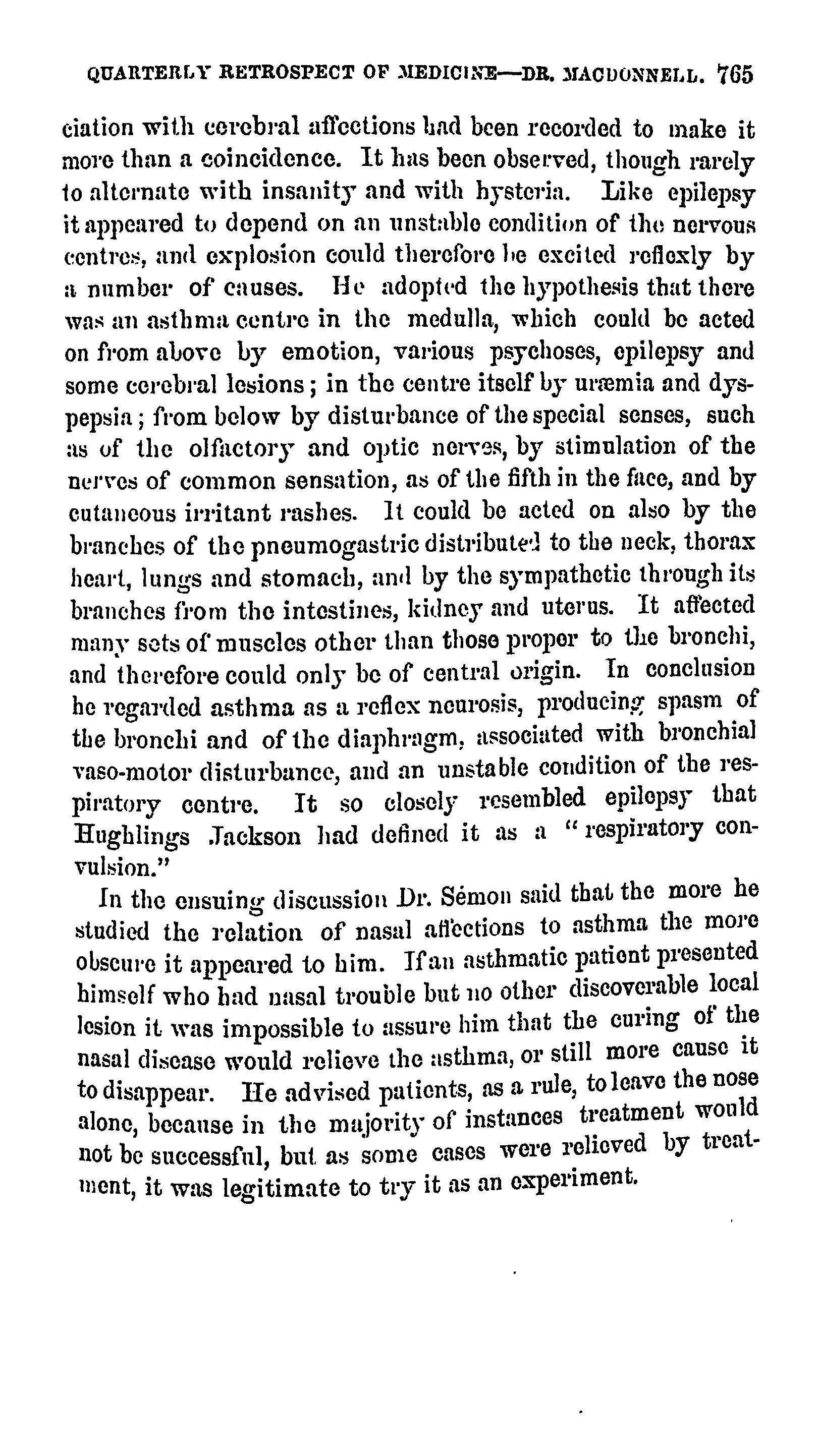 QUARTERLY RETROSPECT OF MEDICINE—DR. MACDONNELL. 765

ciation with cerebral affections had been recorded to make it more than a coincidence. It has been observed, though rarely to alternate with insanity and with hysteria. Like epilepsy it appeared to depend on an unstable condition of the nervous centres, and explosion could therefore be excited reflexly by a number of causes. He adopted the hypothesis that there was an asthma centre in the medulla, which could be acted on from above by emotion, various psychoses, epilepsy and some cerebral lesions; in the centre itself by uræmia and dyspepsia; from below by disturbance of the special senses, such as of the olfactory and optic nerves, by stimulation of the nerves of common sensation, as of the fifth in the face, and by cutaneous irritant rashes. It could be acted on also by the branches of the pneumogastric distributed to the neck, thorax heart, lungs and stomach, and by the sympathetic through its branches from the intestines, kidney and uterus. It affected many sets of muscles other than those proper to the bronchi, and therefore could only be of central origin. In conclusion he regarded asthma as a reflex neurosis, producing spasm of the bronchi and of the diaphragm, associated with bronchial vaso-motor disturbance, and an unstable condition of the respiratory centre. It so closely resembled epilepsy that Hughlings Jackson had defined it as a "respiratory convulsion."

In the ensuing discussion Dr. Sémon said that the more he studied the relation of nasal affections to asthma the more obscure it appeared to him. If an asthmatic patient presented himself who had nasal trouble but no other discoverable local lesion it was impossible to assure him that the curing of the nasal disease would relieve the asthma, or still more cause it to disappear. He advised patients, as a rule, to leave the nose alone, because in the majority of instances treatment would not be successful, but as some cases were relieved by treatment, it was legitimate to try it as an experiment.